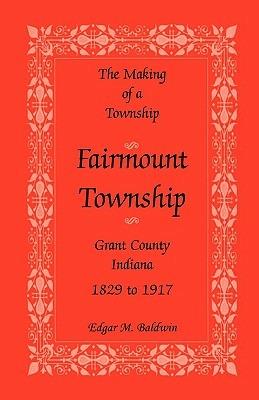 The Making of a Township

Fairmount Township

Grant County Indiana

1829 to 1917

Edgar M. Baldwin